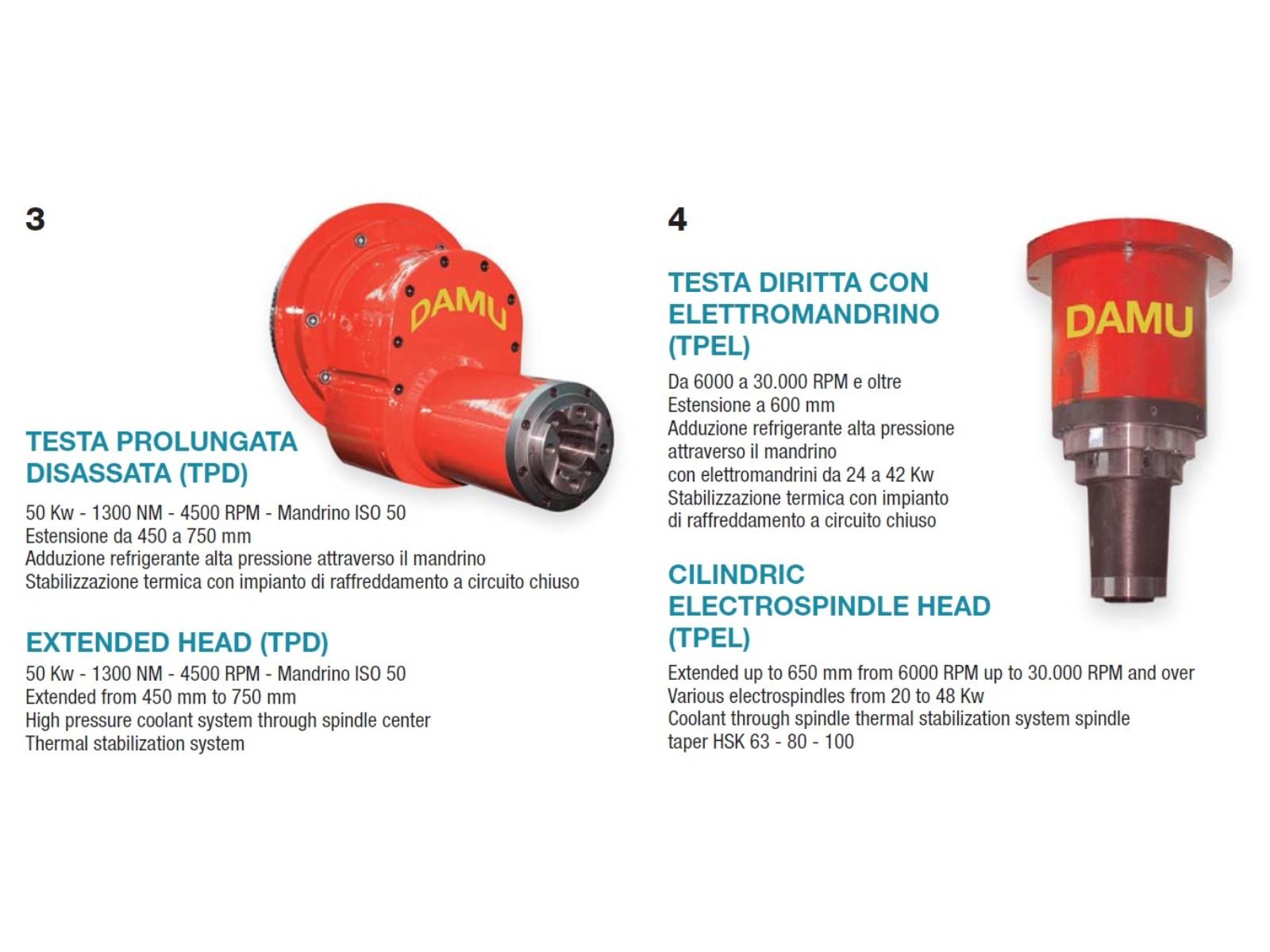 3

DAMU

TESTA PROLUNGATA DISASSATA (TPD)

50 Kw - 1300 NM - 4500 RPM - Mandrino ISO 50
Estensione da 450 a 750 mm
Adduzione refrigerante alta pressione attraverso il mandrino
Stabilizzazione termica con impianto di raffreddamento a circuito chiuso

EXTENDED HEAD (TPD)

50 Kw - 1300 NM - 4500 RPM - Mandrino ISO 50
Extended from 450 mm to 750 mm
High pressure coolant system through spindle center
Thermal stabilization system

4

TESTA DIRITTA CON ELETTROMANDRINO (TPEL)

Da 6000 a 30.000 RPM e oltre
Estensione a 600 mm
Adduzione refrigerante alta pressione attraverso il mandrino
con elettromandrini da 24 a 42 Kw
Stabilizzazione termica con impianto di raffreddamento a circuito chiuso

DAMU

CILINDRIC ELECTROSPINDLE HEAD (TPEL)

Extended up to 650 mm from 6000 RPM up to 30.000 RPM and over
Various electrospindles from 20 to 48 Kw
Coolant through spindle thermal stabilization system spindle taper HSK 63 - 80 - 100